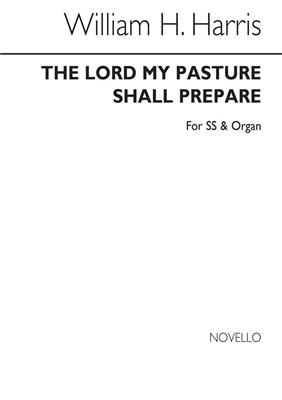 William H. Harris

THE LORD MY PASTURE SHALL PREPARE

For SS & Organ

NOVELLO